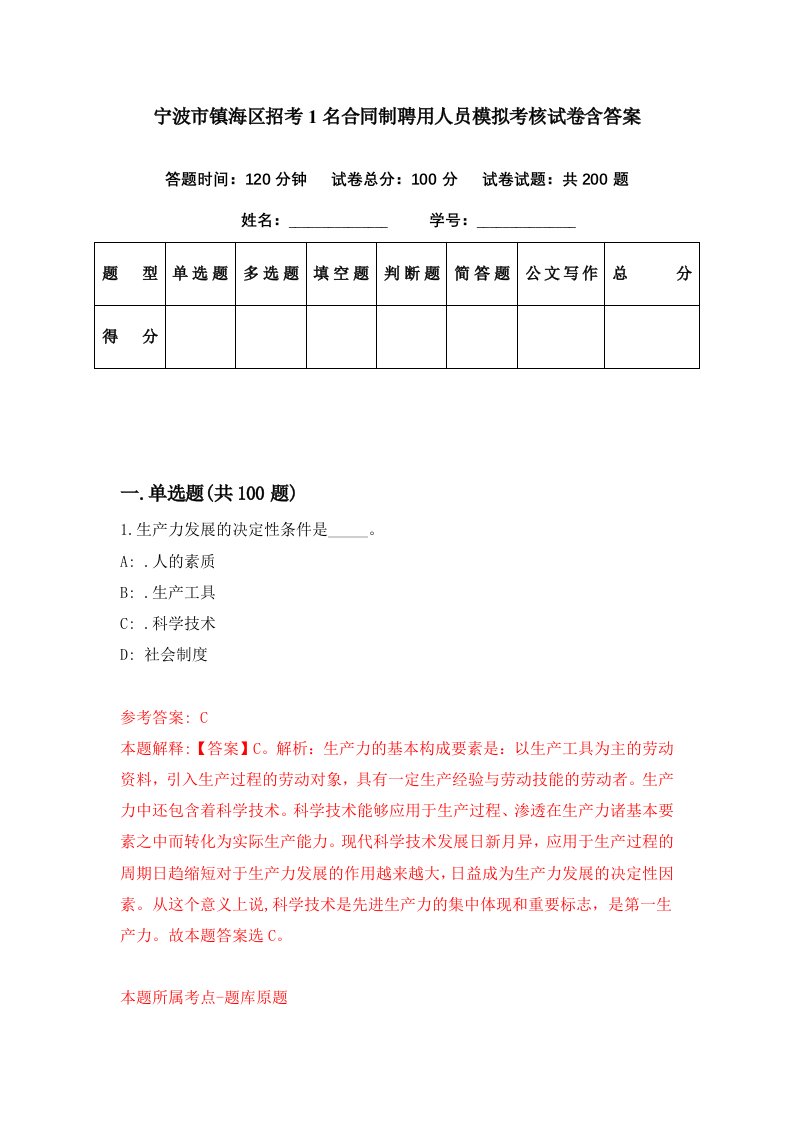 宁波市镇海区招考1名合同制聘用人员模拟考核试卷含答案

答题时间：120分钟　试卷总分：100分　试卷试题：共200题

姓名：____________　学号：____________

| 题　型 | 单选题 | 多选题 | 填空题 | 判断题 | 简答题 | 公文写作 | 总　分 |
|---|---|---|---|---|---|---|---|
| 得　分 | | | | | | | |

一.单选题(共100题)

1.生产力发展的决定性条件是_____。

A: .人的素质

B: .生产工具

C: .科学技术

D: 社会制度

参考答案: C

本题解释:【答案】C。解析：生产力的基本构成要素是：以生产工具为主的劳动资料，引入生产过程的劳动对象，具有一定生产经验与劳动技能的劳动者。生产力中还包含着科学技术。科学技术能够应用于生产过程、渗透在生产力诸基本要素之中而转化为实际生产能力。现代科学技术发展日新月异，应用于生产过程的周期日趋缩短对于生产力发展的作用越来越大，日益成为生产力发展的决定性因素。从这个意义上说,科学技术是先进生产力的集中体现和重要标志，是第一生产力。故本题答案选C。

本题所属考点-题库原题